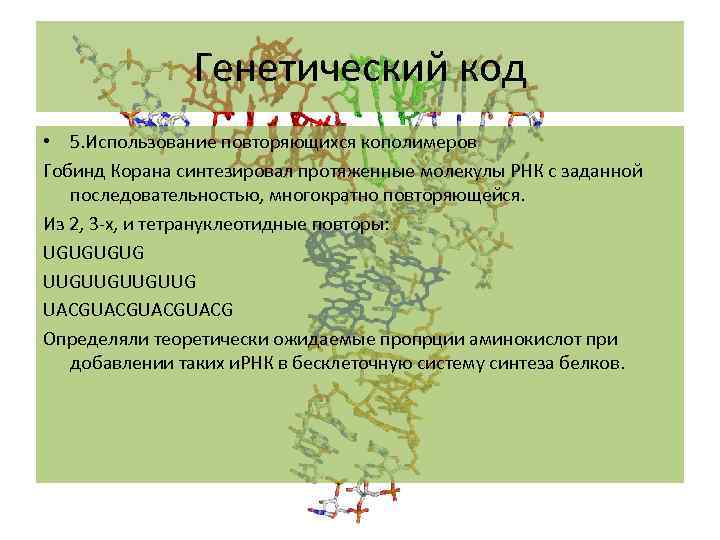 Генетический код

• 5.Использование повторяющихся кополимеров

Гобинд Корана синтезировал протяженные молекулы РНК с заданной последовательностью, многократно повторяющейся.

Из 2, 3-х, и тетрануклеотидные повторы:

UGUGUGUG

UUGUUGUUGUUG

UACGUACGUACGUACG

Определяли теоретически ожидаемые пропрции аминокислот при добавлении таких иРНК в бесклеточную систему синтеза белков.